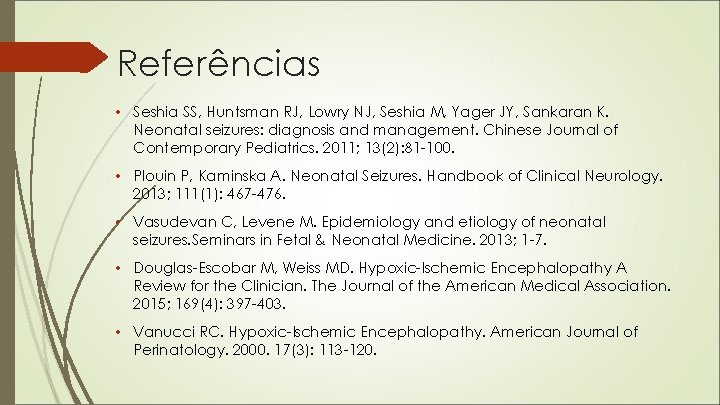 Referências

• Seshia SS, Huntsman RJ, Lowry NJ, Seshia M, Yager JY, Sankaran K. Neonatal seizures: diagnosis and management. Chinese Journal of Contemporary Pediatrics. 2011; 13(2):81-100.

• Plouin P, Kaminska A. Neonatal Seizures. Handbook of Clinical Neurology. 2013; 111(1): 467-476.

• Vasudevan C, Levene M. Epidemiology and etiology of neonatal seizures.Seminars in Fetal & Neonatal Medicine. 2013; 1-7.

• Douglas-Escobar M, Weiss MD. Hypoxic-Ischemic Encephalopathy A Review for the Clinician. The Journal of the American Medical Association. 2015; 169(4): 397-403.

• Vanucci RC. Hypoxic-Ischemic Encephalopathy. American Journal of Perinatology. 2000. 17(3): 113-120.